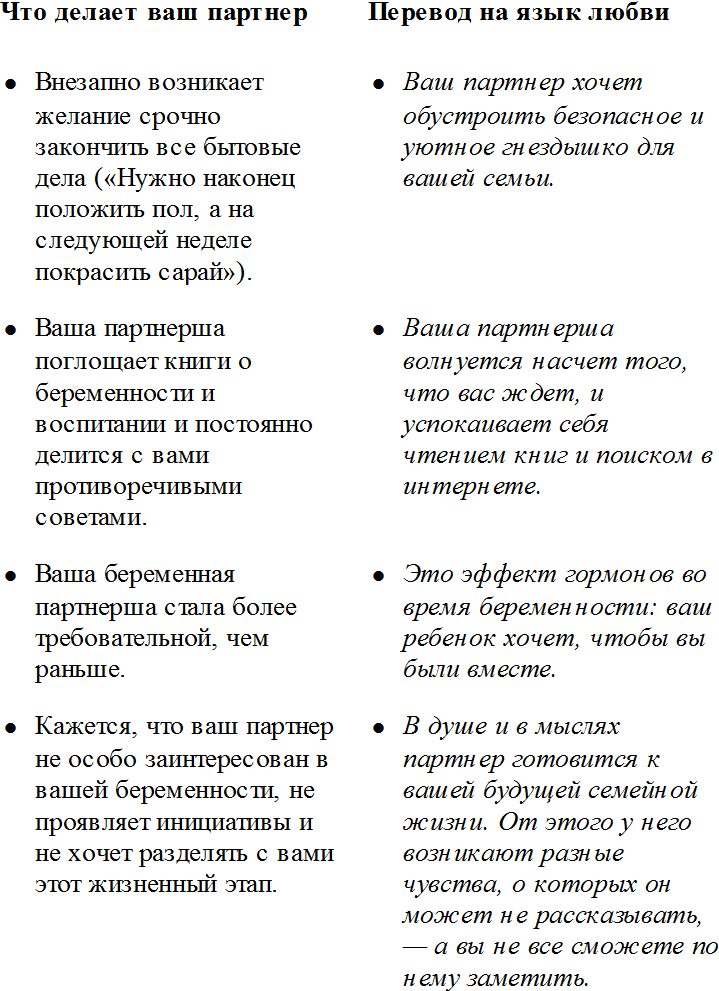 | Что делает ваш партнер | Перевод на язык любви |
|---|---|
| • Внезапно возникает желание срочно закончить все бытовые дела («Нужно наконец положить пол, а на следующей неделе покрасить сарай»). | • Ваш партнер хочет обустроить безопасное и уютное гнездышко для вашей семьи. |
| • Ваша партнерша поглощает книги о беременности и воспитании и постоянно делится с вами противоречивыми советами. | • Ваша партнерша волнуется насчет того, что вас ждет, и успокаивает себя чтением книг и поиском в интернете. |
| • Ваша беременная партнерша стала более требовательной, чем раньше. | • Это эффект гормонов во время беременности: ваш ребенок хочет, чтобы вы были вместе. |
| • Кажется, что ваш партнер не особо заинтересован в вашей беременности, не проявляет инициативы и не хочет разделять с вами этот жизненный этап. | • В душе и в мыслях партнер готовится к вашей будущей семейной жизни. От этого у него возникают разные чувства, о которых он может не рассказывать, — а вы не все сможете по нему заметить. |